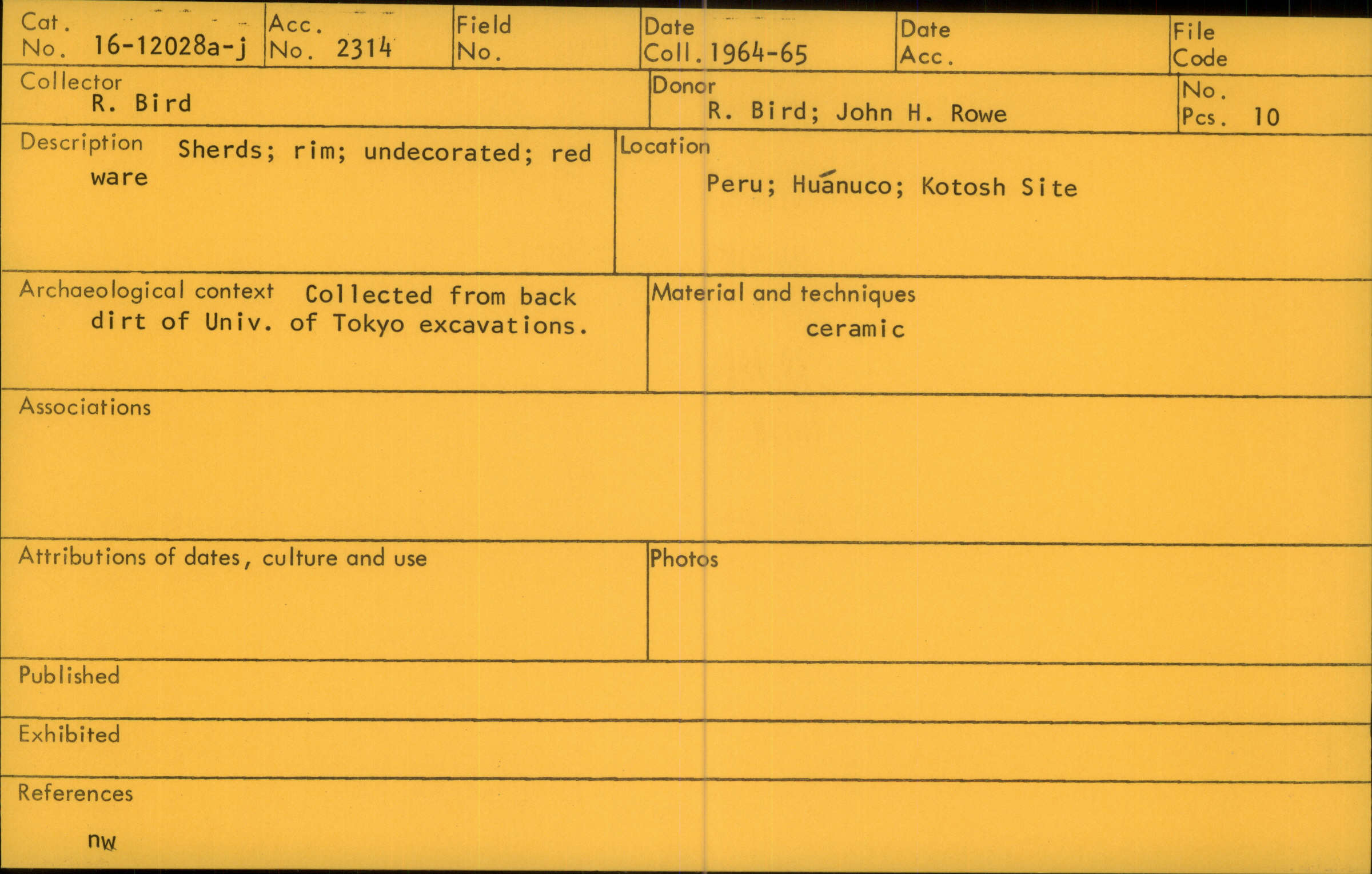 Cat. No. 16-12028a-j

Acc. No. 2314

Field No.

Date Coll. 1964-65

Date Acc.

File Code

Collector
R. Bird

Donor
R. Bird; John H. Rowe

No. Pcs. 10

Description Sherds; rim; undecorated; red ware

Location
Peru; Huánuco; Kotosh Site

Archaeological context Collected from back dirt of Univ. of Tokyo excavations.

Material and techniques
ceramic

Associations

Attributions of dates, culture and use

Photos

Published

Exhibited

References

nw